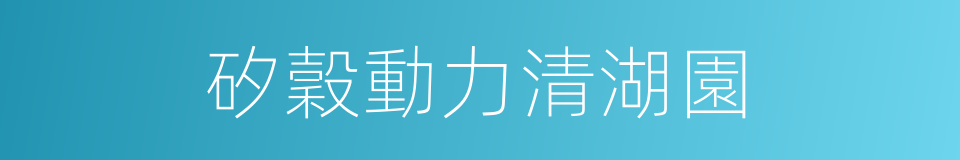 矽穀動力清湖園